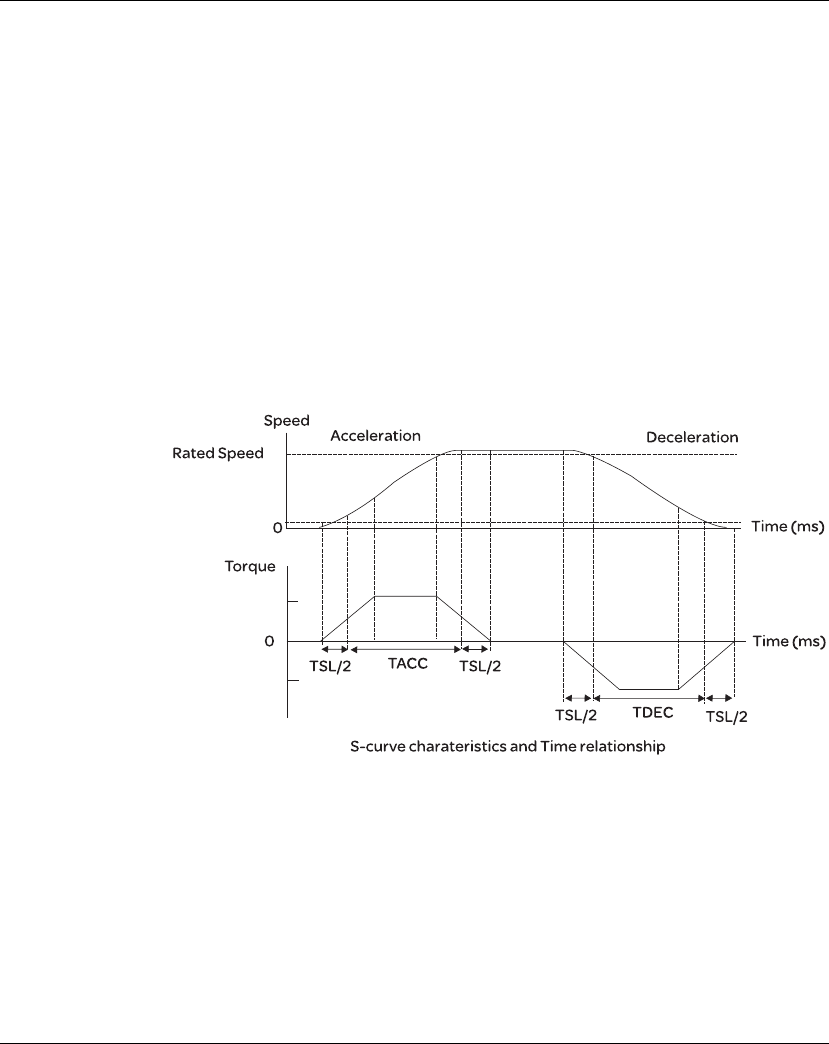 Speed
Acceleration
Deceleration
Rated Speed
0
Time (ms)
Torque
0
Time (ms)
TSL/2
TACC
TSL/2
TSL/2
TDEC
TSL/2

S-curve charateristics and Time relationship